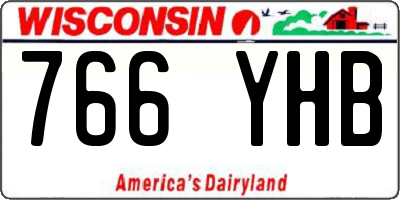 WISCONSIN

766 YHB

America's Dairyland